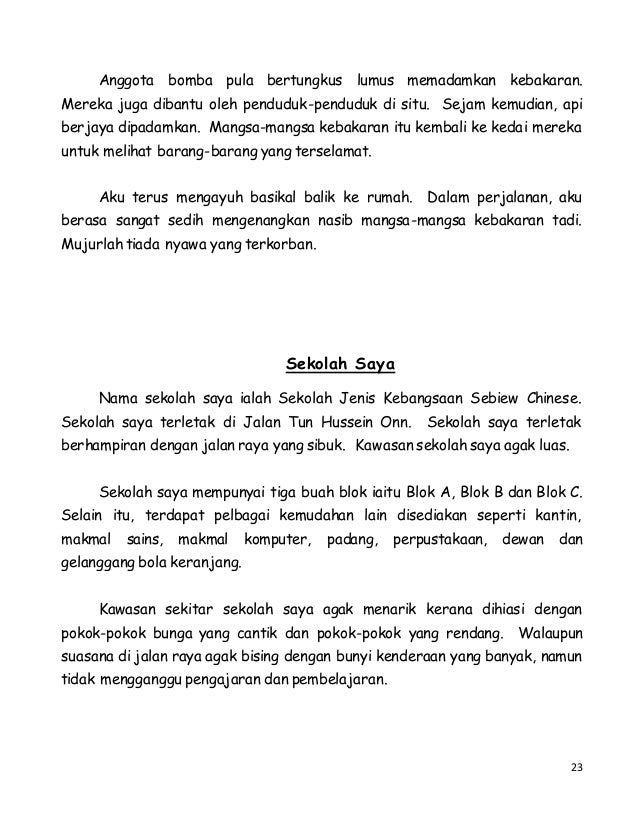 Anggota bomba pula bertungkus lumus memadamkan kebakaran. Mereka juga dibantu oleh penduduk-penduduk di situ. Sejam kemudian, api berjaya dipadamkan. Mangsa-mangsa kebakaran itu kembali ke kedai mereka untuk melihat barang-barang yang terselamat.

Aku terus mengayuh basikal balik ke rumah. Dalam perjalanan, aku berasa sangat sedih mengenangkan nasib mangsa-mangsa kebakaran tadi. Mujurlah tiada nyawa yang terkorban.

Sekolah Saya

Nama sekolah saya ialah Sekolah Jenis Kebangsaan Sebiew Chinese. Sekolah saya terletak di Jalan Tun Hussein Onn. Sekolah saya terletak berhampiran dengan jalan raya yang sibuk. Kawasan sekolah saya agak luas.

Sekolah saya mempunyai tiga buah blok iaitu Blok A, Blok B dan Blok C. Selain itu, terdapat pelbagai kemudahan lain disediakan seperti kantin, makmal sains, makmal komputer, padang, perpustakaan, dewan dan gelanggang bola keranjang.

Kawasan sekitar sekolah saya agak menarik kerana dihiasi dengan pokok-pokok bunga yang cantik dan pokok-pokok yang rendang. Walaupun suasana di jalan raya agak bising dengan bunyi kenderaan yang banyak, namun tidak mengganggu pengajaran dan pembelajaran.

23